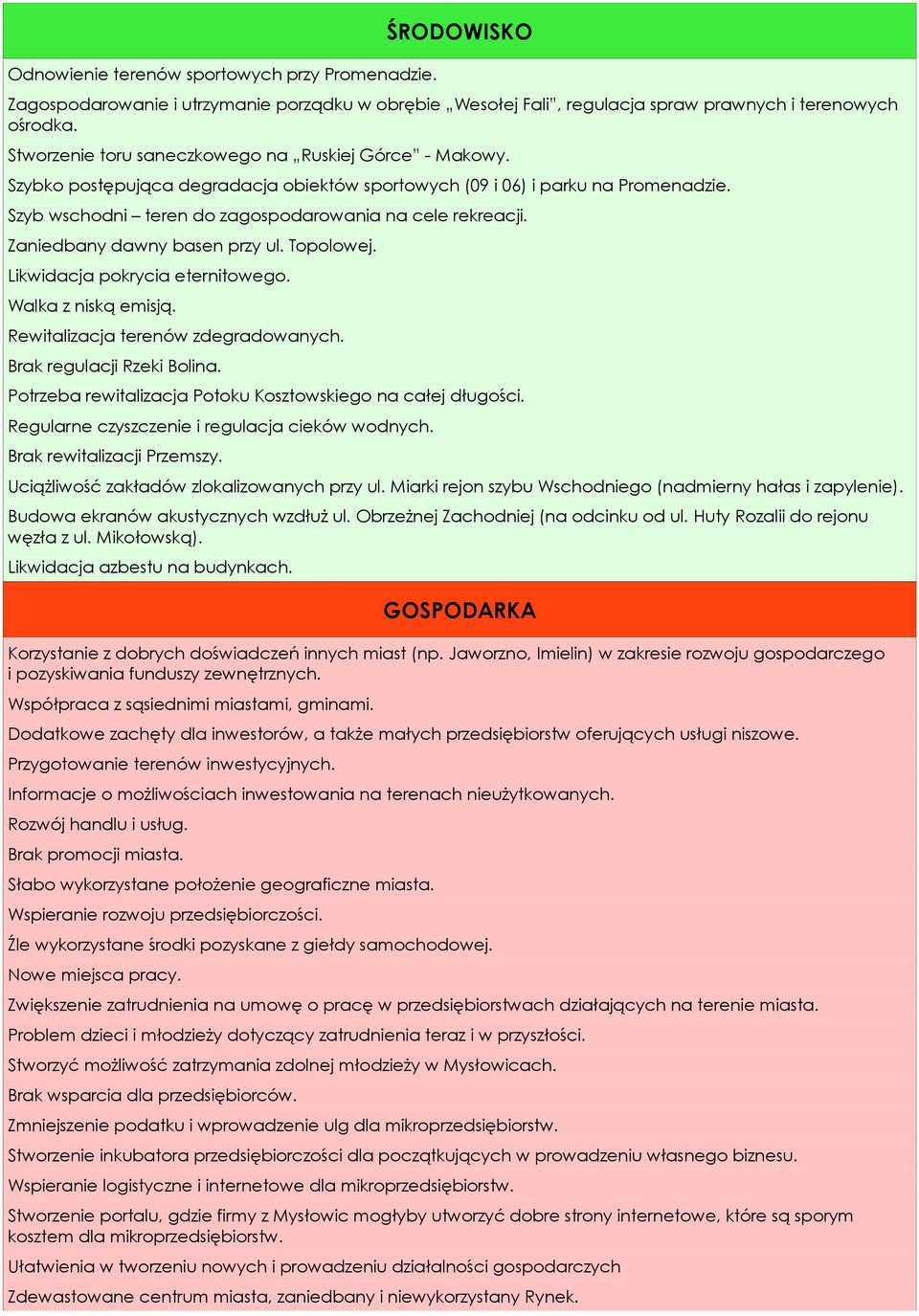 ŚRODOWISKO

Odnowienie terenów sportowych przy Promenadzie.

Zagospodarowanie i utrzymanie porządku w obrębie „Wesołej Fali", regulacja spraw prawnych i terenowych ośrodka.

Stworzenie toru saneczkowego na „Ruskiej Górce" - Makowy.

Szybko postępująca degradacja obiektów sportowych (09 i 06) i parku na Promenadzie.

Szyb wschodni – teren do zagospodarowania na cele rekreacji.

Zaniedbany dawny basen przy ul. Topolowej.

Likwidacja pokrycia eternitowego.

Walka z niską emisją.

Rewitalizacja terenów zdegradowanych.

Brak regulacji Rzeki Bolina.

Potrzeba rewitalizacja Potoku Kosztowskiego na całej długości.

Regularne czyszczenie i regulacja cieków wodnych.

Brak rewitalizacji Przemszy.

Uciążliwość zakładów zlokalizowanych przy ul. Miarki rejon szybu Wschodniego (nadmierny hałas i zapylenie).

Budowa ekranów akustycznych wzdłuż ul. Obrzeżnej Zachodniej (na odcinku od ul. Huty Rozalii do rejonu węzła z ul. Mikołowską).

Likwidacja azbestu na budynkach.

GOSPODARKA

Korzystanie z dobrych doświadczeń innych miast (np. Jaworzno, Imielin) w zakresie rozwoju gospodarczego i pozyskiwania funduszy zewnętrznych.

Współpraca z sąsiednimi miastami, gminami.

Dodatkowe zachęty dla inwestorów, a także małych przedsiębiorstw oferujących usługi niszowe.

Przygotowanie terenów inwestycyjnych.

Informacje o możliwościach inwestowania na terenach nieużytkowanych.

Rozwój handlu i usług.

Brak promocji miasta.

Słabo wykorzystane położenie geograficzne miasta.

Wspieranie rozwoju przedsiębiorczości.

Źle wykorzystane środki pozyskane z giełdy samochodowej.

Nowe miejsca pracy.

Zwiększenie zatrudnienia na umowę o pracę w przedsiębiorstwach działających na terenie miasta.

Problem dzieci i młodzieży dotyczący zatrudnienia teraz i w przyszłości.

Stworzyć możliwość zatrzymania zdolnej młodzieży w Mysłowicach.

Brak wsparcia dla przedsiębiorców.

Zmniejszenie podatku i wprowadzenie ulg dla mikroprzedsiębiorstw.

Stworzenie inkubatora przedsiębiorczości dla początkujących w prowadzeniu własnego biznesu.

Wspieranie logistyczne i internetowe dla mikroprzedsiębiorstw.

Stworzenie portalu, gdzie firmy z Mysłowic mogłyby utworzyć dobre strony internetowe, które są sporym kosztem dla mikroprzedsiębiorstw.

Ułatwienia w tworzeniu nowych i prowadzeniu działalności gospodarczych

Zdewastowane centrum miasta, zaniedbany i niewykorzystany Rynek.